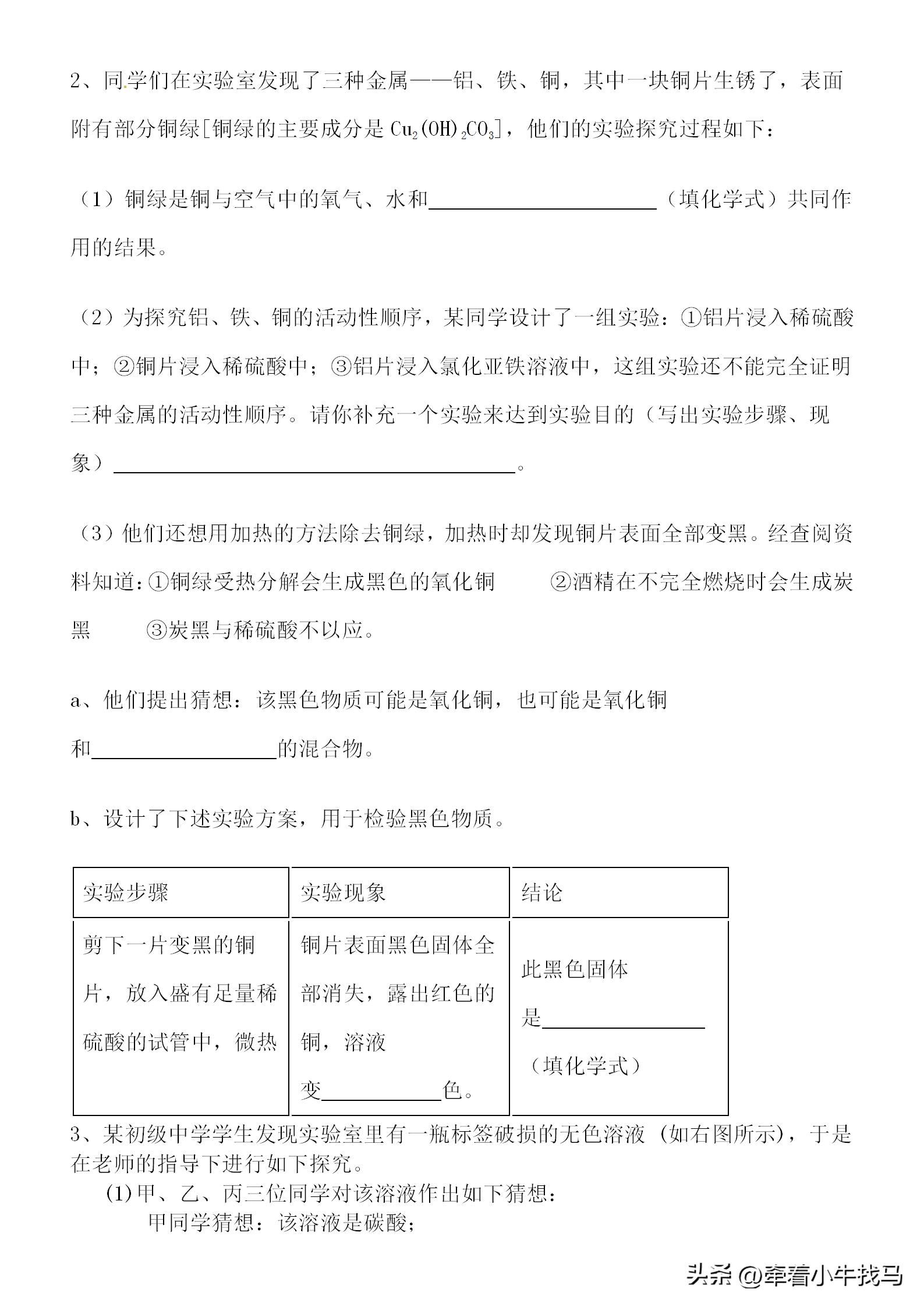 2、同学们在实验室发现了三种金属——铝、铁、铜，其中一块铜片生锈了，表面附有部分铜绿[铜绿的主要成分是 $Cu_2(OH)_2CO_3$]，他们的实验探究过程如下：

（1）铜绿是铜与空气中的氧气、水和\_\_\_\_\_\_\_\_\_\_\_\_（填化学式）共同作用的结果。

（2）为探究铝、铁、铜的活动性顺序，某同学设计了一组实验：①铝片浸入稀硫酸中；②铜片浸入稀硫酸中；③铝片浸入氯化亚铁溶液中，这组实验还不能完全证明三种金属的活动性顺序。请你补充一个实验来达到实验目的（写出实验步骤、现象）\_\_\_\_\_\_\_\_\_\_\_\_\_\_\_\_\_\_\_\_。

（3）他们还想用加热的方法除去铜绿，加热时却发现铜片表面全部变黑。经查阅资料知道：①铜绿受热分解会生成黑色的氧化铜　②酒精在不完全燃烧时会生成炭黑　③炭黑与稀硫酸不以应。

a、他们提出猜想：该黑色物质可能是氧化铜，也可能是氧化铜和\_\_\_\_\_\_\_\_\_\_的混合物。

b、设计了下述实验方案，用于检验黑色物质。

| 实验步骤 | 实验现象 | 结论 |
|---|---|---|
| 剪下一片变黑的铜片，放入盛有足量稀硫酸的试管中，微热 | 铜片表面黑色固体全部消失，露出红色的铜，溶液变\_\_\_\_\_\_色。 | 此黑色固体是\_\_\_\_\_\_\_\_（填化学式） |

3、某初级中学学生发现实验室里有一瓶标签破损的无色溶液（如右图所示），于是在老师的指导下进行如下探究。
(1)甲、乙、丙三位同学对该溶液作出如下猜想：
甲同学猜想：该溶液是碳酸；

头条 @牵着小牛找马